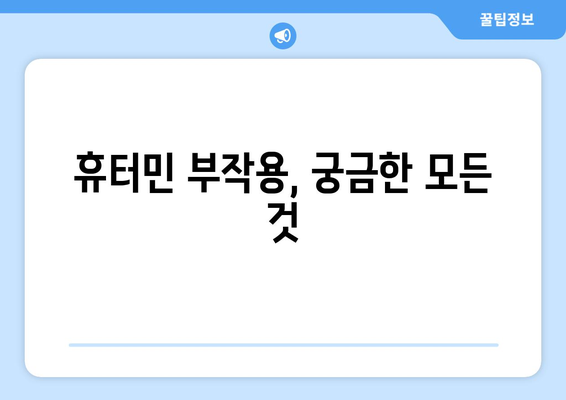 꿀팁정보

휴터민 부작용, 궁금한 모든 것